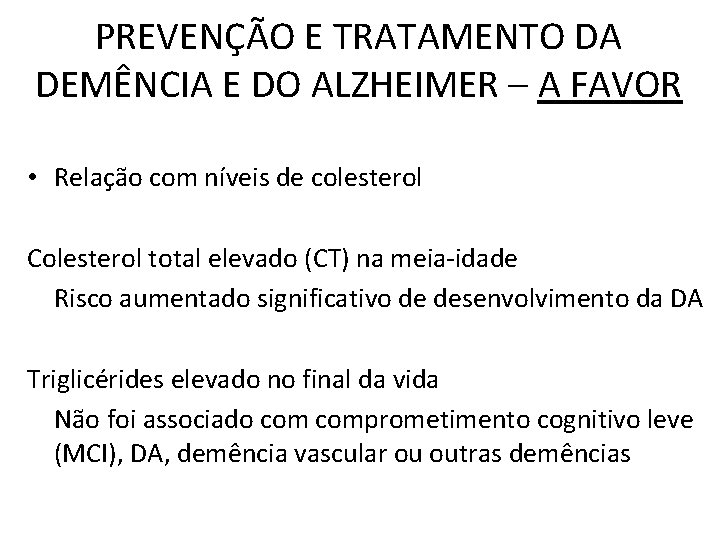 PREVENÇÃO E TRATAMENTO DA DEMÊNCIA E DO ALZHEIMER – A FAVOR

• Relação com níveis de colesterol

Colesterol total elevado (CT) na meia-idade
Risco aumentado significativo de desenvolvimento da DA

Triglicérides elevado no final da vida
Não foi associado com comprometimento cognitivo leve (MCI), DA, demência vascular ou outras demências